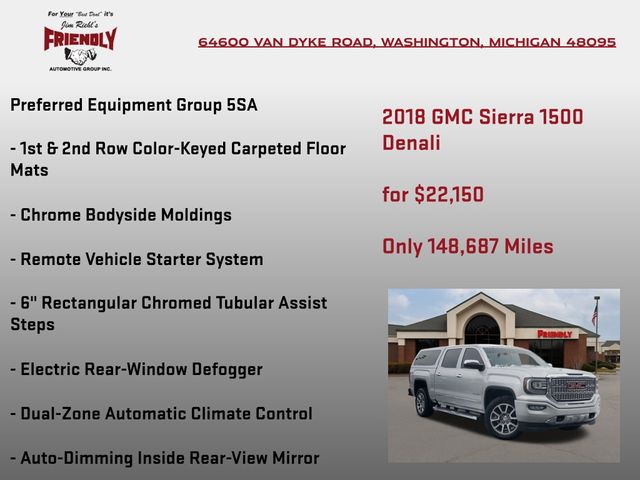 For Your "Best Deal" it's
Jim Riehl's
FRIENDLY
AUTOMOTIVE GROUP INC.

64600 VAN DYKE ROAD, WASHINGTON, MICHIGAN 48095

Preferred Equipment Group 5SA

- 1st & 2nd Row Color-Keyed Carpeted Floor Mats

- Chrome Bodyside Moldings

- Remote Vehicle Starter System

- 6" Rectangular Chromed Tubular Assist Steps

- Electric Rear-Window Defogger

- Dual-Zone Automatic Climate Control

- Auto-Dimming Inside Rear-View Mirror

2018 GMC Sierra 1500 Denali

for $22,150

Only 148,687 Miles

FRIENDLY